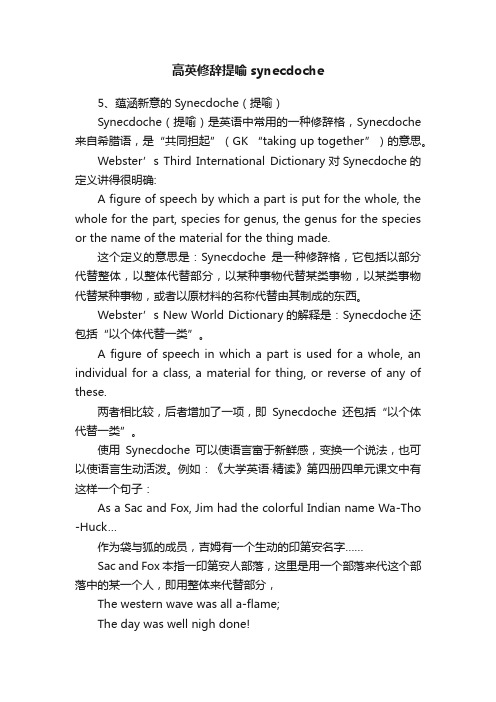 高英修辞提喻 synecdoche

5、蕴涵新意的 Synecdoche（提喻）

Synecdoche（提喻）是英语中常用的一种修辞格，Synecdoche 来自希腊语，是“共同担起”（GK "taking up together"）的意思。

Webster’s Third International Dictionary 对 Synecdoche 的定义讲得很明确:

A figure of speech by which a part is put for the whole, the whole for the part, species for genus, the genus for the species or the name of the material for the thing made.

这个定义的意思是：Synecdoche 是一种修辞格，它包括以部分代替整体，以整体代替部分，以某种事物代替某类事物，以某类事物代替某种事物，或者以原材料的名称代替由其制成的东西。

Webster’s New World Dictionary 的解释是：Synecdoche 还包括“以个体代替一类”。

A figure of speech in which a part is used for a whole, an individual for a class, a material for thing, or reverse of any of these.

两者相比较，后者增加了一项，即 Synecdoche 还包括“以个体代替一类”。

使用 Synecdoche 可以使语言富于新鲜感，变换一个说法，也可以使语言生动活泼。例如：《大学英语·精读》第四册四单元课文中有这样一个句子：

As a Sac and Fox, Jim had the colorful Indian name Wa-Tho-Huck...

作为袋与狐的成员，吉姆有一个生动的印第安名字......

Sac and Fox 本指一印第安人部落，这里是用一个部落来代这个部落中的某一个人，即用整体来代替部分，

The western wave was all a-flame;

The day was well nigh done!